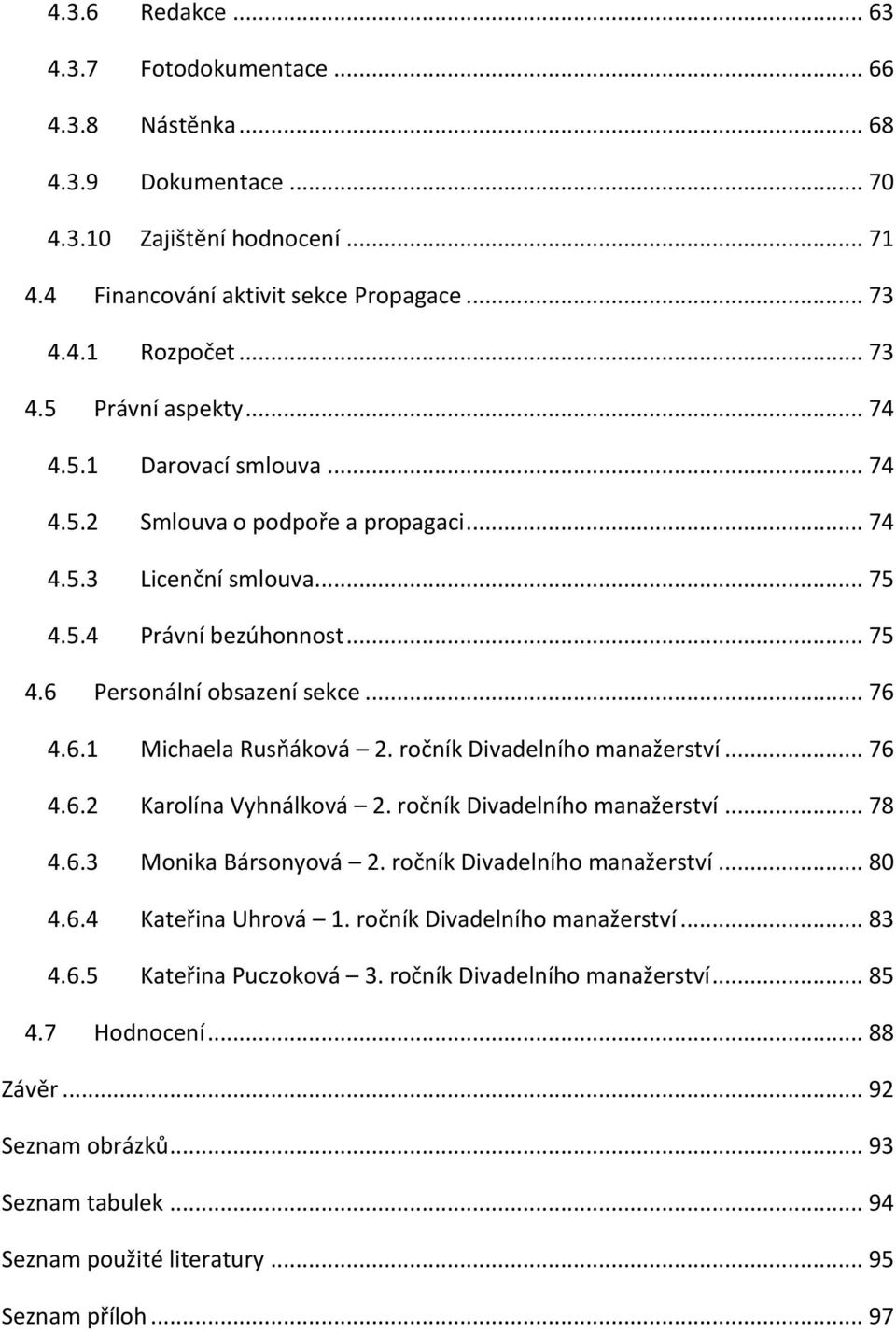 4.3.6 Redakce ... 63
4.3.7 Fotodokumentace ... 66
4.3.8 Nástěnka ... 68
4.3.9 Dokumentace ... 70
4.3.10 Zajištění hodnocení ... 71
4.4 Financování aktivit sekce Propagace ... 73
4.4.1 Rozpočet ... 73
4.5 Právní aspekty ... 74
4.5.1 Darovací smlouva ... 74
4.5.2 Smlouva o podpoře a propagaci ... 74
4.5.3 Licenční smlouva ... 75
4.5.4 Právní bezúhonnost ... 75
4.6 Personální obsazení sekce ... 76
4.6.1 Michaela Rusňáková – 2. ročník Divadelního manažerství ... 76
4.6.2 Karolína Vyhnálková – 2. ročník Divadelního manažerství ... 78
4.6.3 Monika Bársonyová – 2. ročník Divadelního manažerství ... 80
4.6.4 Kateřina Uhrová – 1. ročník Divadelního manažerství ... 83
4.6.5 Kateřina Puczoková – 3. ročník Divadelního manažerství ... 85
4.7 Hodnocení ... 88
Závěr ... 92
Seznam obrázků ... 93
Seznam tabulek ... 94
Seznam použité literatury ... 95
Seznam příloh ... 97